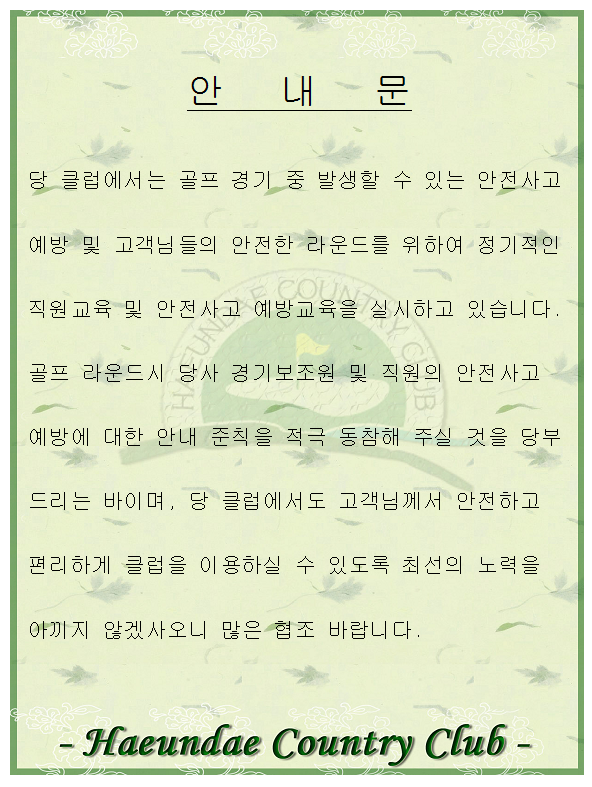 안 내 문

당 클럽에서는 골프 경기 중 발생할 수 있는 안전사고 예방 및 고객님들의 안전한 라운드를 위하여 정기적인 직원교육 및 안전사고 예방교육을 실시하고 있습니다. 골프 라운드시 당사 경기보조원 및 직원의 안전사고 예방에 대한 안내 준칙을 적극 동참해 주실 것을 당부 드리는 바이며, 당 클럽에서도 고객님께서 안전하고 편리하게 클럽을 이용하실 수 있도록 최선의 노력을 아끼지 않겠사오니 많은 협조 바랍니다.

- Haeundae Country Club -

HAEUNDAE COUNTRY CLUB